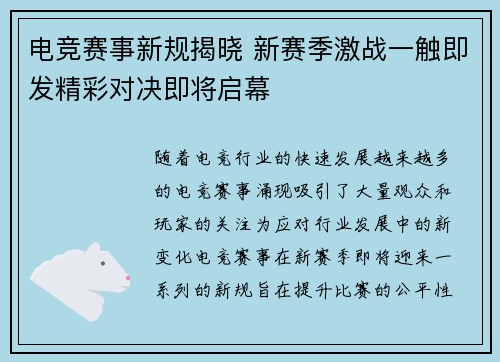 电竞赛事新规揭晓 新赛季激战一触即发精彩对决即将启幕

随着电竞行业的快速发展越来越多的电竞赛事涌现吸引了大量观众和玩家的关注为应对行业发展中的新变化电竞赛事在新赛季即将迎来一系列的新规旨在提升比赛的公平性